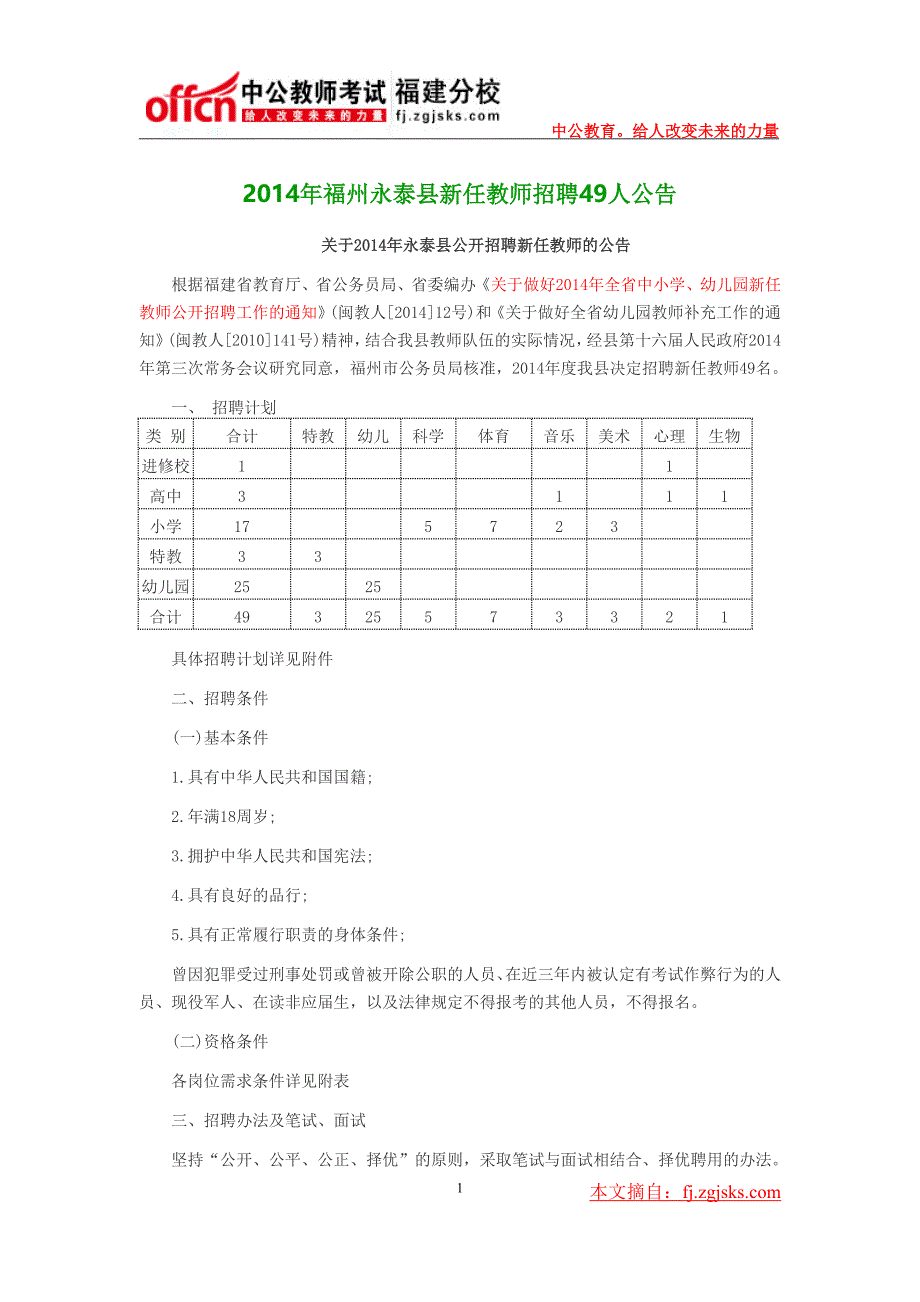 offcn 中公教师考试 福建分校
给人改变未来的力量 fj.zgjsks.com

中公教育。给人改变未来的力量

2014年福州永泰县新任教师招聘49人公告

关于2014年永泰县公开招聘新任教师的公告

根据福建省教育厅、省公务员局、省委编办《关于做好2014年全省中小学、幼儿园新任教师公开招聘工作的通知》(闽教人[2014]12号)和《关于做好全省幼儿园教师补充工作的通知》(闽教人[2010]141号)精神，结合我县教师队伍的实际情况，经县第十六届人民政府2014年第三次常务会议研究同意，福州市公务员局核准，2014年度我县决定招聘新任教师49名。

一、 招聘计划

| 类 别 | 合计 | 特教 | 幼儿 | 科学 | 体育 | 音乐 | 美术 | 心理 | 生物 |
|---|---|---|---|---|---|---|---|---|---|
| 进修校 | 1 | | | | | | | 1 | |
| 高中 | 3 | | | | | 1 | | 1 | 1 |
| 小学 | 17 | | | 5 | 7 | 2 | 3 | | |
| 特教 | 3 | 3 | | | | | | | |
| 幼儿园 | 25 | | 25 | | | | | | |
| 合计 | 49 | 3 | 25 | 5 | 7 | 3 | 3 | 2 | 1 |

具体招聘计划详见附件

二、招聘条件

(一)基本条件

1.具有中华人民共和国国籍;

2.年满18周岁;

3.拥护中华人民共和国宪法;

4.具有良好的品行;

5.具有正常履行职责的身体条件;

曾因犯罪受过刑事处罚或曾被开除公职的人员、在近三年内被认定有考试作弊行为的人员、现役军人、在读非应届生，以及法律规定不得报考的其他人员，不得报名。

(二)资格条件

各岗位需求条件详见附表

三、招聘办法及笔试、面试

坚持“公开、公平、公正、择优”的原则，采取笔试与面试相结合、择优聘用的办法。

1

本文摘自：fj.zgjsks.com